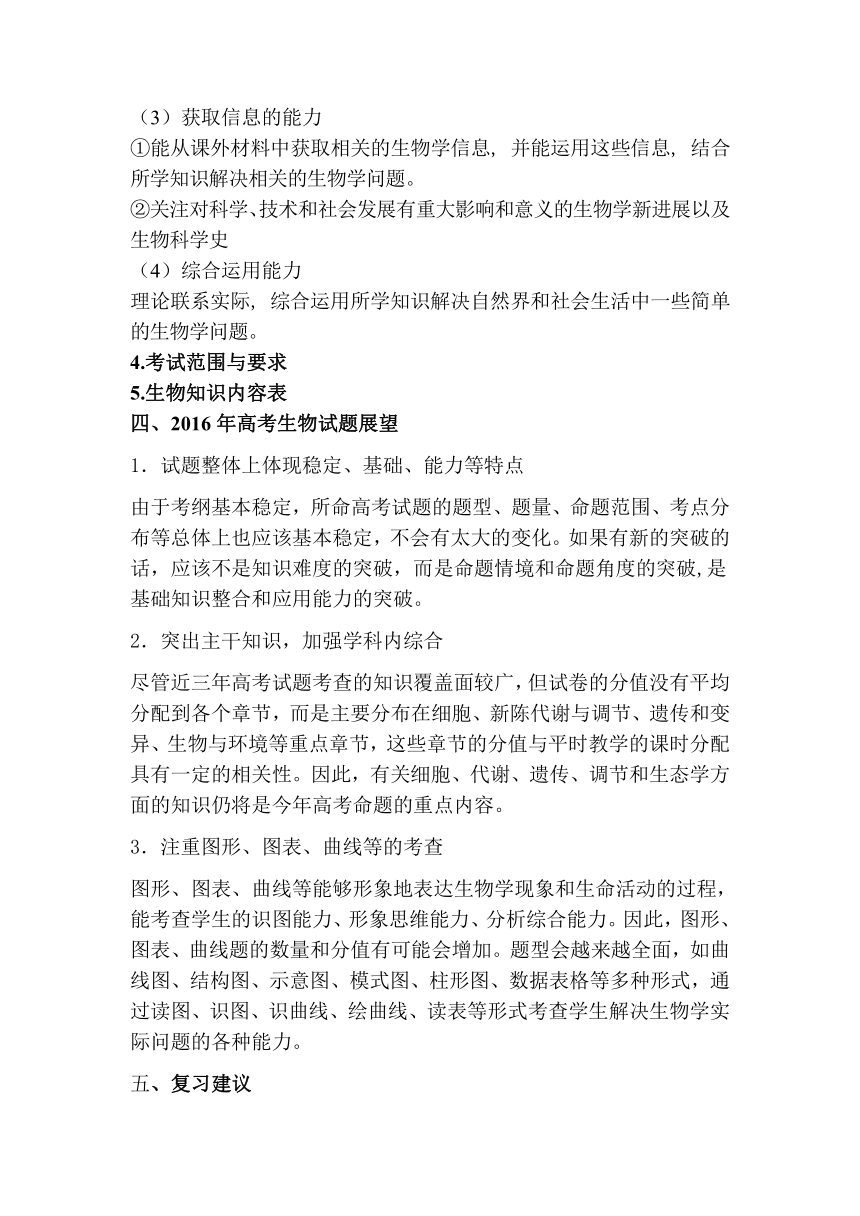 （3）获取信息的能力
①能从课外材料中获取相关的生物学信息，并能运用这些信息，结合所学知识解决相关的生物学问题。
②关注对科学、技术和社会发展有重大影响和意义的生物学新进展以及生物科学史
（4）综合运用能力
理论联系实际，综合运用所学知识解决自然界和社会生活中一些简单的生物学问题。
4.考试范围与要求
5.生物知识内容表
四、2016 年高考生物试题展望
1．试题整体上体现稳定、基础、能力等特点

由于考纲基本稳定，所命高考试题的题型、题量、命题范围、考点分布等总体上也应该基本稳定，不会有太大的变化。如果有新的突破的话，应该不是知识难度的突破，而是命题情境和命题角度的突破，是基础知识整合和应用能力的突破。

2．突出主干知识，加强学科内综合

尽管近三年高考试题考查的知识覆盖面较广，但试卷的分值没有平均分配到各个章节，而是主要分布在细胞、新陈代谢与调节、遗传和变异、生物与环境等重点章节，这些章节的分值与平时教学的课时分配具有一定的相关性。因此，有关细胞、代谢、遗传、调节和生态学方面的知识仍将是今年高考命题的重点内容。

3．注重图形、图表、曲线等的考查

图形、图表、曲线等能够形象地表达生物学现象和生命活动的过程，能考查学生的识图能力、形象思维能力、分析综合能力。因此，图形、图表、曲线题的数量和分值有可能会增加。题型会越来越全面，如曲线图、结构图、示意图、模式图、柱形图、数据表格等多种形式，通过读图、识图、识曲线、绘曲线、读表等形式考查学生解决生物学实际问题的各种能力。

五、复习建议